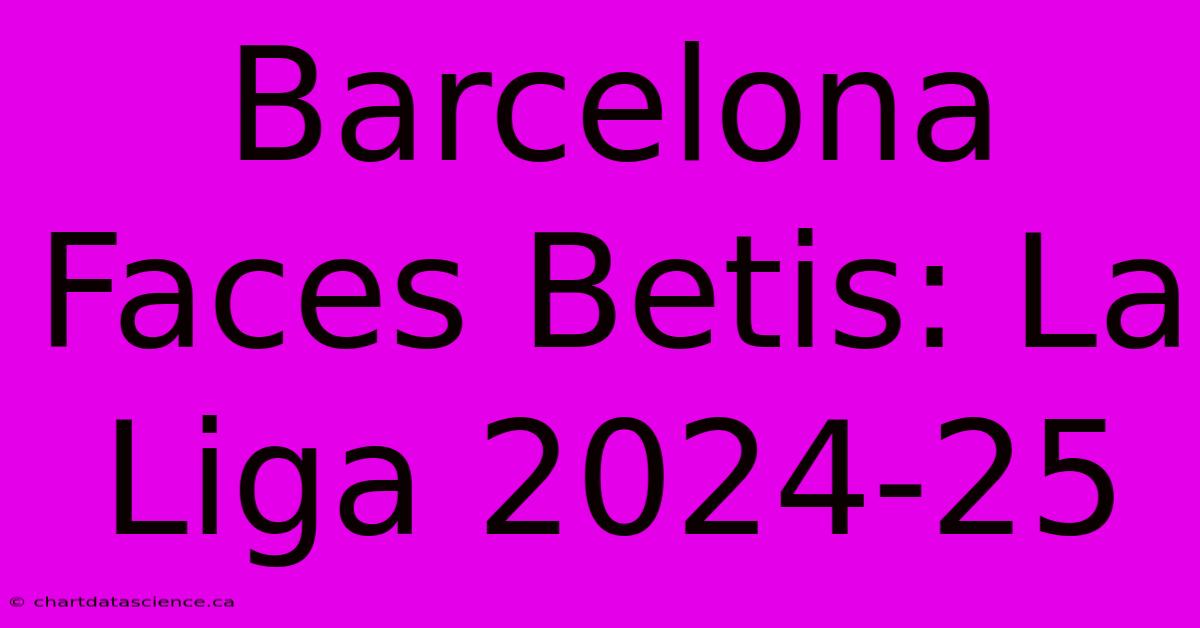 Barcelona Faces Betis: La Liga 2024-25

© chartdatascience.ca